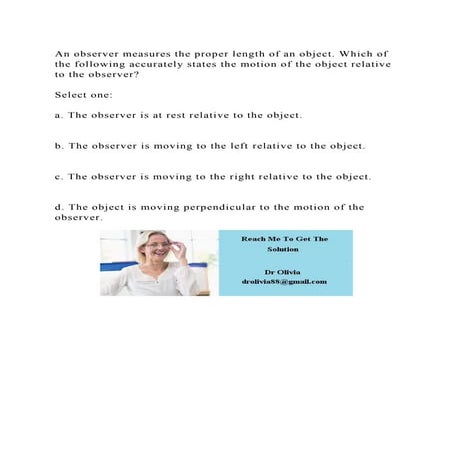 An observer measures the proper length of an object. Which of the following accurately states the motion of the object relative to the observer?

Select one:

a. The observer is at rest relative to the object.

b. The observer is moving to the left relative to the object.

c. The observer is moving to the right relative to the object.

d. The object is moving perpendicular to the motion of the observer.

Reach Me To Get The Solution

Dr Olivia
drolivia88@gmail.com